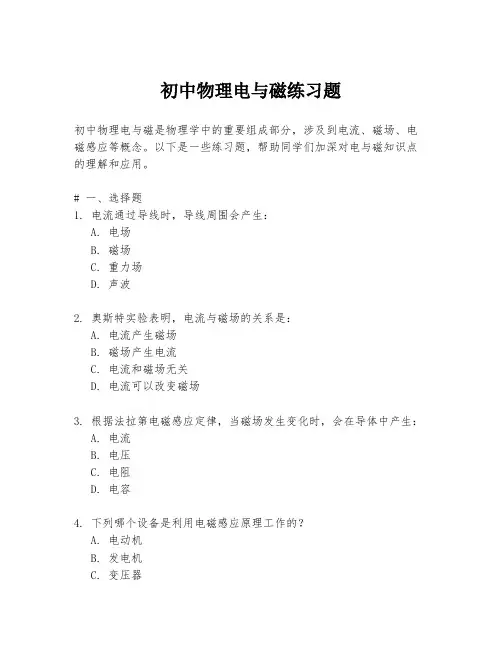 初中物理电与磁练习题

初中物理电与磁是物理学中的重要组成部分，涉及到电流、磁场、电磁感应等概念。以下是一些练习题，帮助同学们加深对电与磁知识点的理解和应用。

# 一、选择题
1. 电流通过导线时，导线周围会产生：
A. 电场
B. 磁场
C. 重力场
D. 声波

2. 奥斯特实验表明，电流与磁场的关系是：
A. 电流产生磁场
B. 磁场产生电流
C. 电流和磁场无关
D. 电流可以改变磁场

3. 根据法拉第电磁感应定律，当磁场发生变化时，会在导体中产生：
A. 电流
B. 电压
C. 电阻
D. 电容

4. 下列哪个设备是利用电磁感应原理工作的？
A. 电动机
B. 发电机
C. 变压器